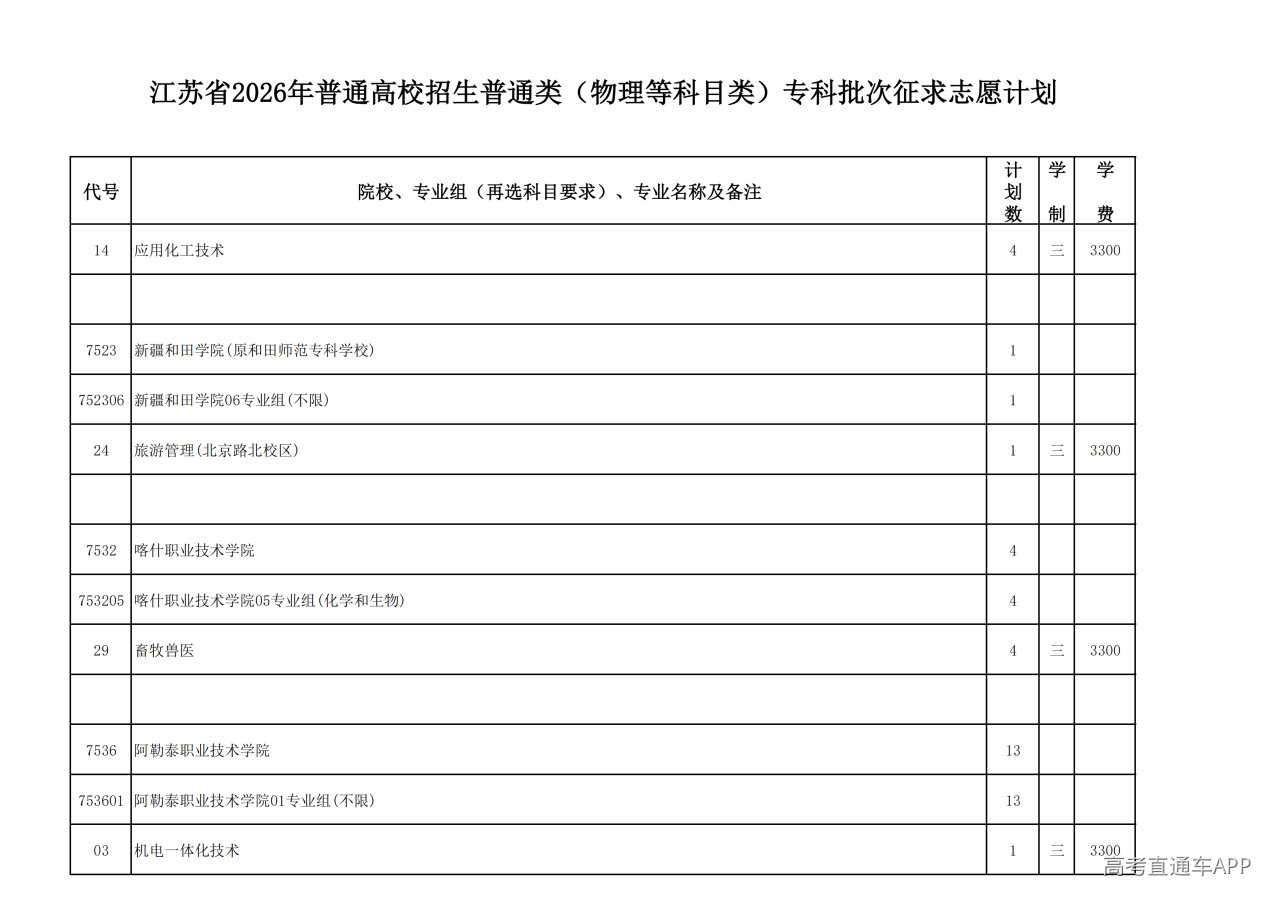 江苏省2026年普通高校招生普通类（物理等科目类）专科批次征求志愿计划

| 代号 | 院校、专业组（再选科目要求）、专业名称及备注 | 计划数 | 学制 | 学费 |
|---|---|---|---|---|
| 14 | 应用化工技术 | 4 | 三 | 3300 |
| | | | | |
| 7523 | 新疆和田学院(原和田师范专科学校) | 1 | | |
| 752306 | 新疆和田学院06专业组(不限) | 1 | | |
| 24 | 旅游管理(北京路北校区) | 1 | 三 | 3300 |
| | | | | |
| 7532 | 喀什职业技术学院 | 4 | | |
| 753205 | 喀什职业技术学院05专业组(化学和生物) | 4 | | |
| 29 | 畜牧兽医 | 4 | 三 | 3300 |
| | | | | |
| 7536 | 阿勒泰职业技术学院 | 13 | | |
| 753601 | 阿勒泰职业技术学院01专业组(不限) | 13 | | |
| 03 | 机电一体化技术 | 1 | 三 | 3300 |

高考直通车APP